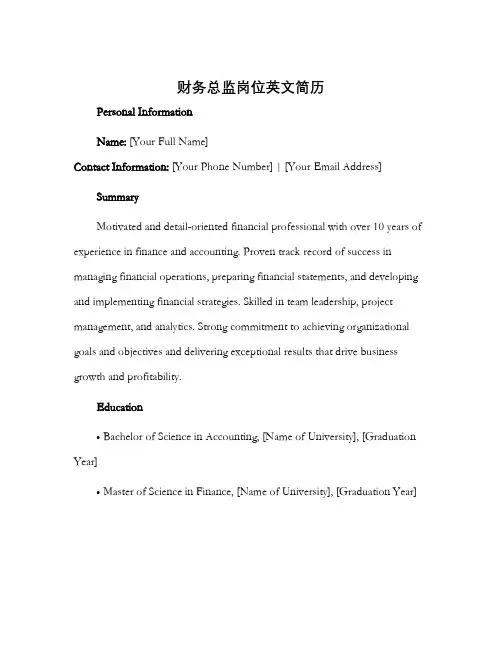 财务总监岗位英文简历

Personal Information

Name: [Your Full Name]

Contact Information: [Your Phone Number] | [Your Email Address]

Summary

Motivated and detail-oriented financial professional with over 10 years of experience in finance and accounting. Proven track record of success in managing financial operations, preparing financial statements, and developing and implementing financial strategies. Skilled in team leadership, project management, and analytics. Strong commitment to achieving organizational goals and objectives and delivering exceptional results that drive business growth and profitability.

Education

• Bachelor of Science in Accounting, [Name of University], [Graduation Year]

• Master of Science in Finance, [Name of University], [Graduation Year]